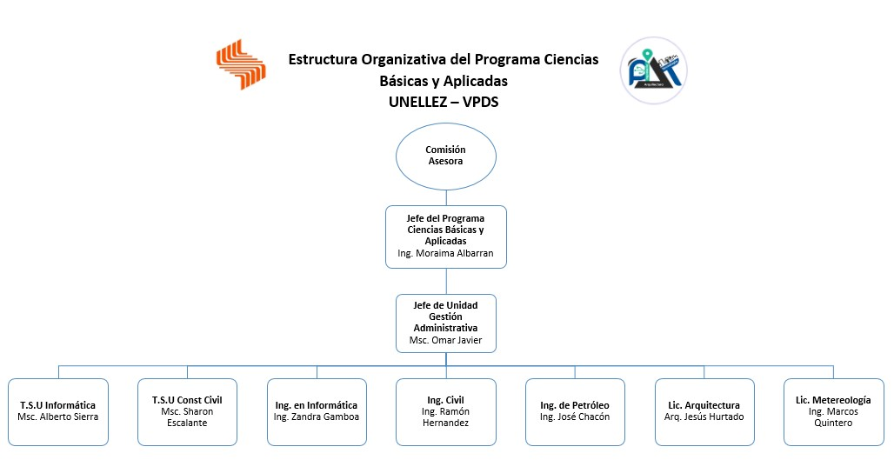 Estructura Organizativa del Programa Ciencias Básicas y Aplicadas
UNELLEZ – VPDS

Comisión Asesora

Jefe del Programa Ciencias Básicas y Aplicadas
Ing. Moraima Albarran

Jefe de Unidad Gestión Administrativa
Msc. Omar Javier

T.S.U Informática
Msc. Alberto Sierra

T.S.U Const Civil
Msc. Sharon Escalante

Ing. en Informática
Ing. Zandra Gamboa

Ing. Civil
Ing. Ramón Hernandez

Ing. de Petróleo
Ing. José Chacón

Lic. Arquitectura
Arq. Jesús Hurtado

Lic. Metereología
Ing. Marcos Quintero